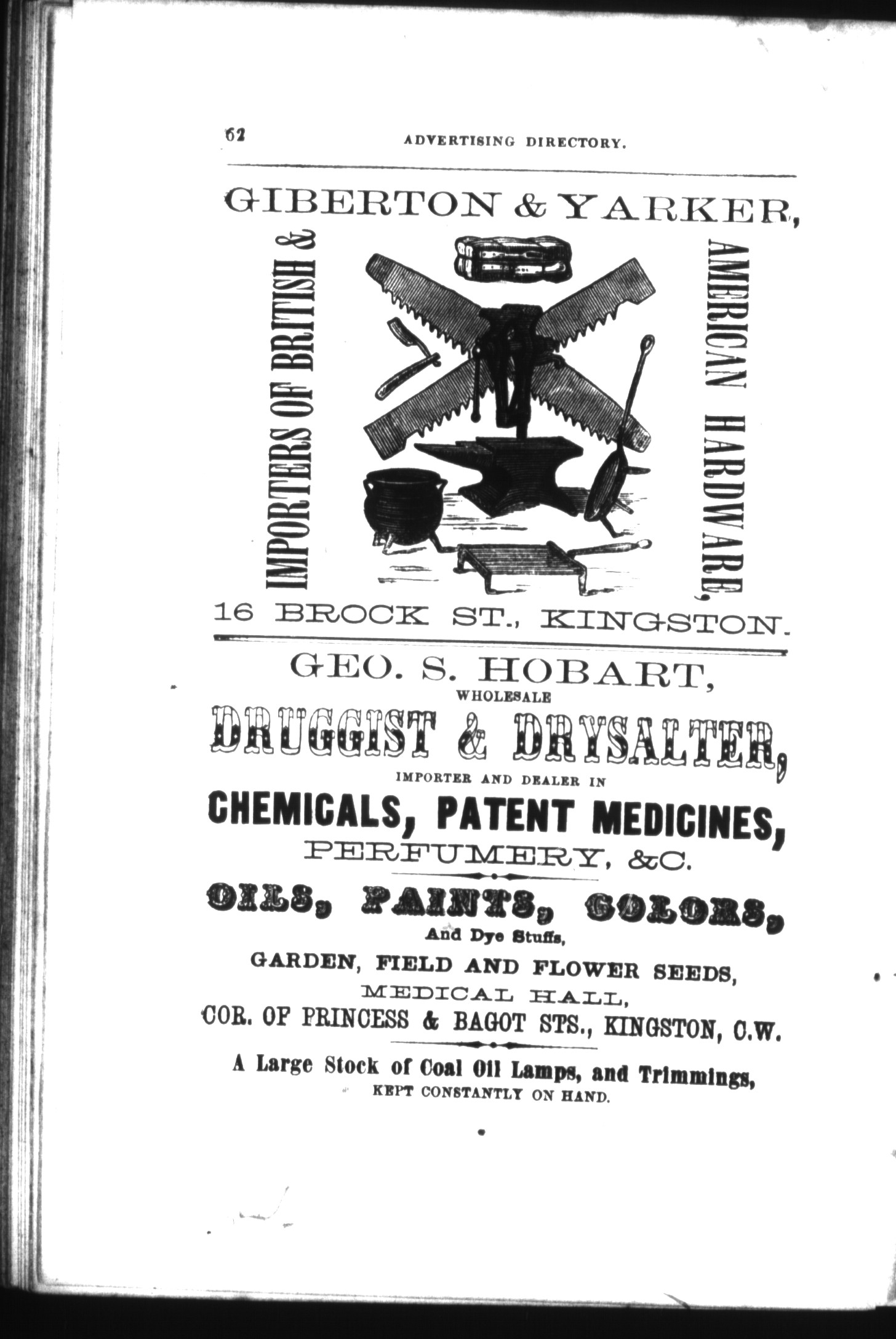 62 ADVERTISING DIRECTORY.

GIBERTON & YARKER,

IMPORTERS OF BRITISH &

AMERICAN HARDWARE,

16 BROCK ST., KINGSTON.

GEO. S. HOBART,
WHOLESALE
DRUGGIST & DRYSALTER,
IMPORTER AND DEALER IN
CHEMICALS, PATENT MEDICINES,
PERFUMERY, &C.

OILS, PAINTS, COLORS,
And Dye Stuffs,
GARDEN, FIELD AND FLOWER SEEDS,
MEDICAL HALL,
COR. OF PRINCESS & BAGOT STS., KINGSTON, C.W.

A Large Stock of Coal Oil Lamps, and Trimmings,
KEPT CONSTANTLY ON HAND.